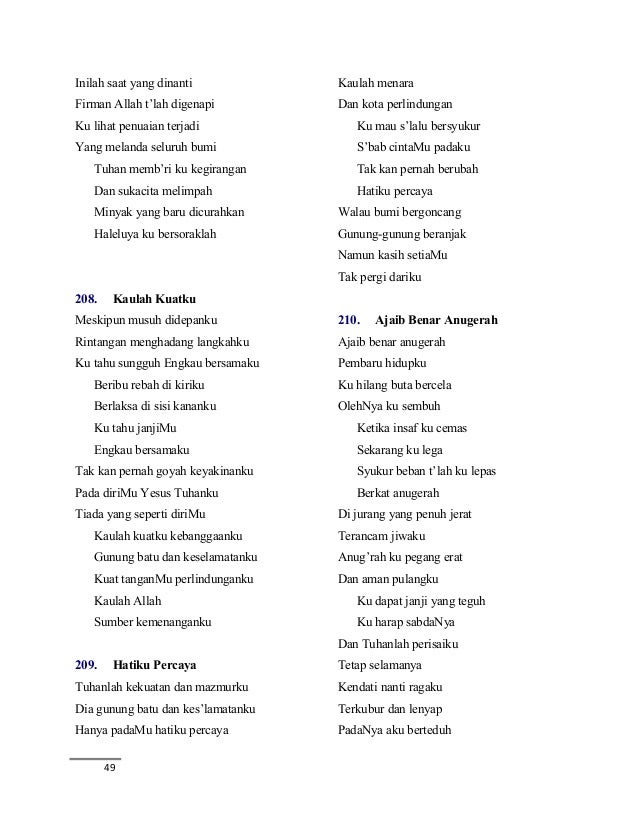 Inilah saat yang dinanti
Firman Allah t'lah digenapi
Ku lihat penuaian terjadi
Yang melanda seluruh bumi
Tuhan memb'ri ku kegirangan
Dan sukacita melimpah
Minyak yang baru dicurahkan
Haleluya ku bersoraklah

208. Kaulah Kuatku
Meskipun musuh didepanku
Rintangan menghadang langkahku
Ku tahu sungguh Engkau bersamaku
Beribu rebah di kiriku
Berlaksa di sisi kananku
Ku tahu janjiMu
Engkau bersamaku
Tak kan pernah goyah keyakinanku
Pada diriMu Yesus Tuhanku
Tiada yang seperti diriMu
Kaulah kuatku kebanggaanku
Gunung batu dan keselamatanku
Kuat tanganMu perlindunganku
Kaulah Allah
Sumber kemenanganku

209. Hatiku Percaya
Tuhanlah kekuatan dan mazmurku
Dia gunung batu dan kes'lamatanku
Hanya padaMu hatiku percaya

Kaulah menara
Dan kota perlindungan
Ku mau s'lalu bersyukur
S'bab cintaMu padaku
Tak kan pernah berubah
Hatiku percaya
Walau bumi bergoncang
Gunung-gunung beranjak
Namun kasih setiaMu
Tak pergi dariku

210. Ajaib Benar Anugerah
Ajaib benar anugerah
Pembaru hidupku
Ku hilang buta bercela
OlehNya ku sembuh
Ketika insaf ku cemas
Sekarang ku lega
Syukur beban t'lah ku lepas
Berkat anugerah
Di jurang yang penuh jerat
Terancam jiwaku
Anug'rah ku pegang erat
Dan aman pulangku
Ku dapat janji yang teguh
Ku harap sabdaNya
Dan Tuhanlah perisaiku
Tetap selamanya
Kendati nanti ragaku
Terkubur dan lenyap
PadaNya aku berteduh

49